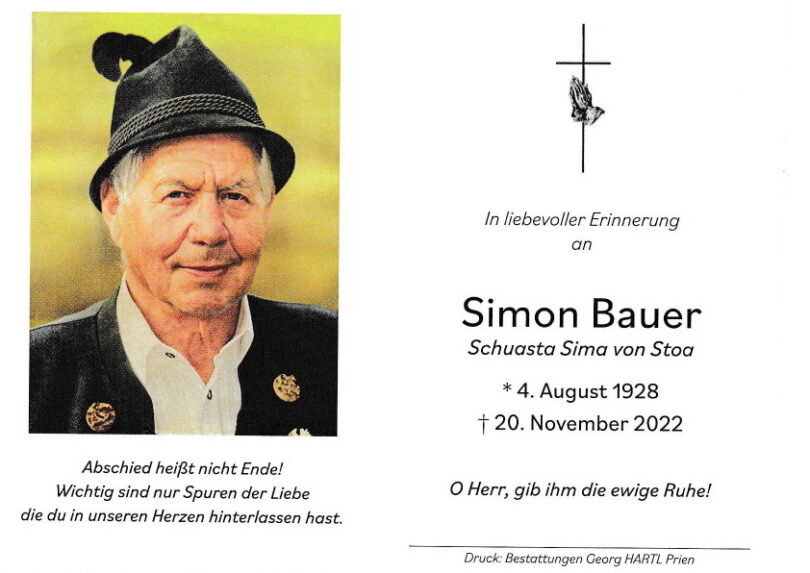 Abschied heißt nicht Ende!
Wichtig sind nur Spuren der Liebe
die du in unseren Herzen hinterlassen hast.

In liebevoller Erinnerung
an

Simon Bauer
Schuasta Sima von Stoa

* 4. August 1928
† 20. November 2022

O Herr, gib ihm die ewige Ruhe!

Druck: Bestattungen Georg HARTL Prien